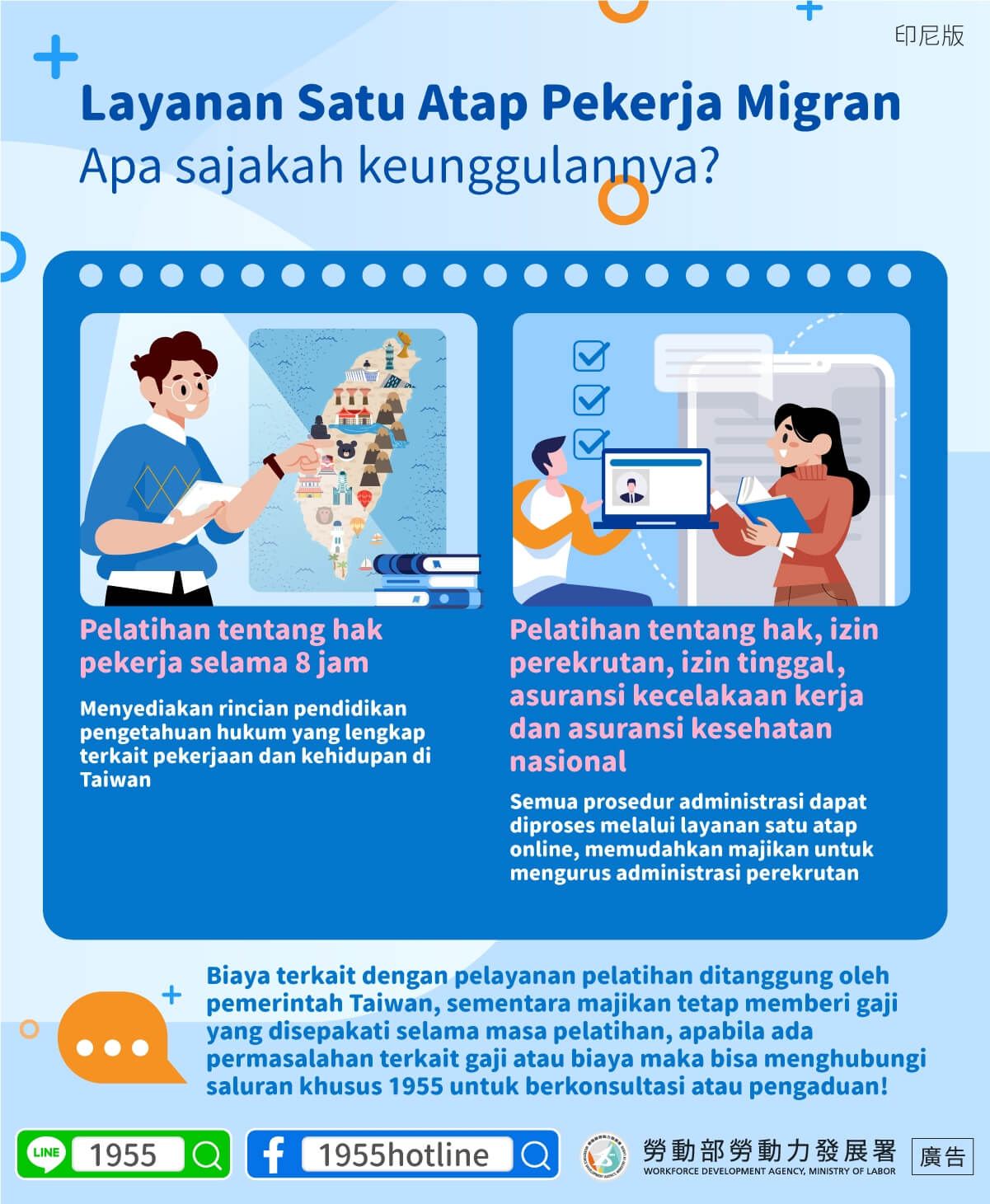 印尼版

Layanan Satu Atap Pekerja Migran
Apa sajakah keunggulannya?

Pelatihan tentang hak pekerja selama 8 jam

Menyediakan rincian pendidikan pengetahuan hukum yang lengkap terkait pekerjaan dan kehidupan di Taiwan

Pelatihan tentang hak, izin perekrutan, izin tinggal, asuransi kecelakaan kerja dan asuransi kesehatan nasional

Semua prosedur administrasi dapat diproses melalui layanan satu atap online, memudahkan majikan untuk mengurus administrasi perekrutan

Biaya terkait dengan pelayanan pelatihan ditanggung oleh pemerintah Taiwan, sementara majikan tetap memberi gaji yang disepakati selama masa pelatihan, apabila ada permasalahan terkait gaji atau biaya maka bisa menghubungi saluran khusus 1955 untuk berkonsultasi atau pengaduan!

LINE 1955

1955hotline

勞動部勞動力發展署
WORKFORCE DEVELOPMENT AGENCY, MINISTRY OF LABOR

廣告